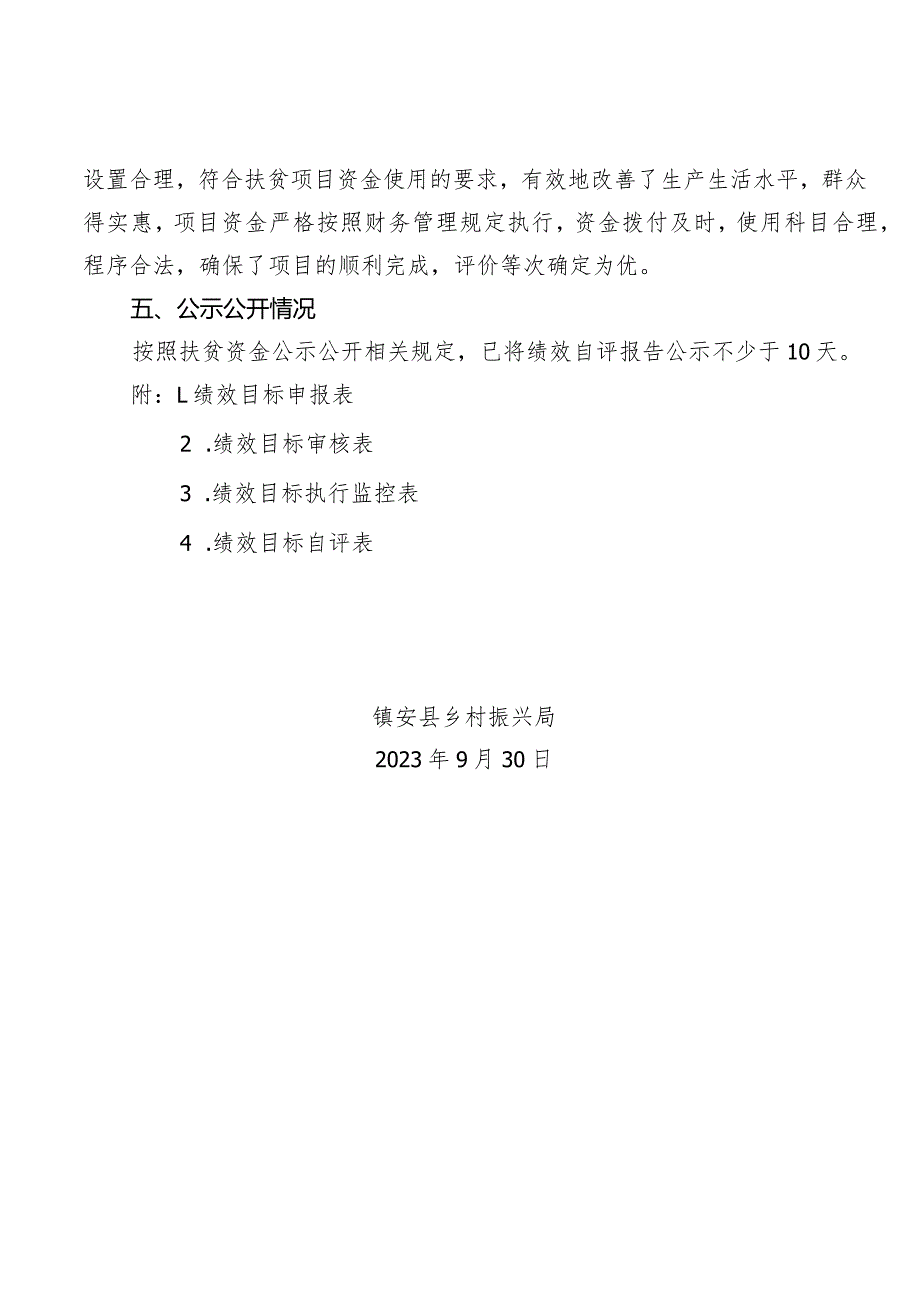 设置合理，符合扶贫项目资金使用的要求，有效地改善了生产生活水平，群众得实惠，项目资金严格按照财务管理规定执行，资金拨付及时，使用科目合理，程序合法，确保了项目的顺利完成，评价等次确定为优。

五、公示公开情况

按照扶贫资金公示公开相关规定，已将绩效自评报告公示不少于10天。

附：L绩效目标申报表

2 .绩效目标审核表

3 .绩效目标执行监控表

4 .绩效目标自评表

镇安县乡村振兴局

2023年9月30日